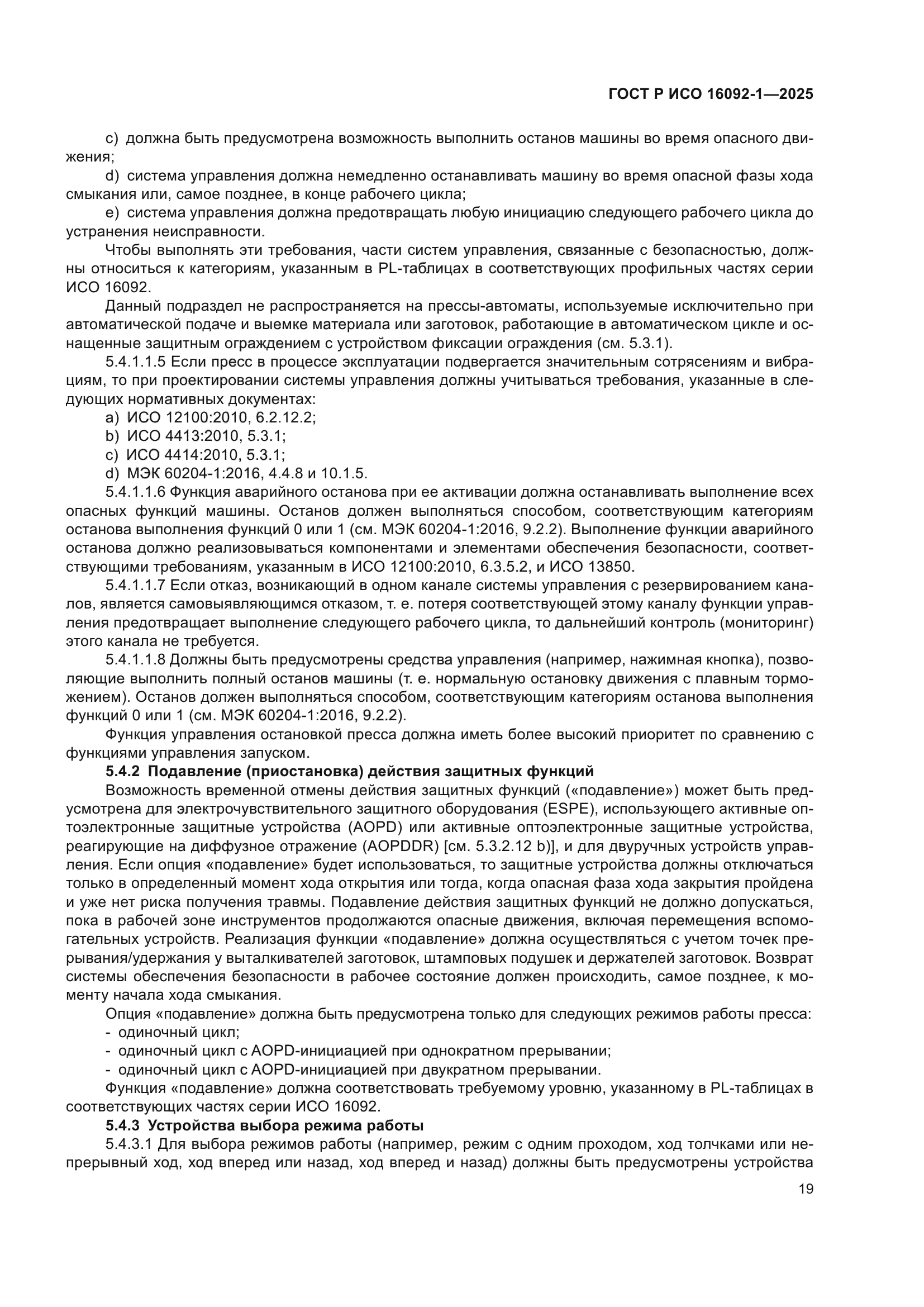 ГОСТ Р ИСО 16092-1—2025

c) должна быть предусмотрена возможность выполнить останов машины во время опасного движения;

d) система управления должна немедленно останавливать машину во время опасной фазы хода смыкания или, самое позднее, в конце рабочего цикла;

e) система управления должна предотвращать любую инициацию следующего рабочего цикла до устранения неисправности.

Чтобы выполнять эти требования, части систем управления, связанные с безопасностью, должны относиться к категориям, указанным в PL-таблицах в соответствующих профильных частях серии ИСО 16092.

Данный подраздел не распространяется на прессы-автоматы, используемые исключительно при автоматической подаче и выемке материала или заготовок, работающие в автоматическом цикле и оснащенные защитным ограждением с устройством фиксации ограждения (см. 5.3.1).

5.4.1.1.5 Если пресс в процессе эксплуатации подвергается значительным сотрясениям и вибрациям, то при проектировании системы управления должны учитываться требования, указанные в следующих нормативных документах:

a) ИСО 12100:2010, 6.2.12.2;

b) ИСО 4413:2010, 5.3.1;

c) ИСО 4414:2010, 5.3.1;

d) МЭК 60204-1:2016, 4.4.8 и 10.1.5.

5.4.1.1.6 Функция аварийного останова при ее активации должна останавливать выполнение всех опасных функций машины. Останов должен выполняться способом, соответствующим категориям останова выполнения функций 0 или 1 (см. МЭК 60204-1:2016, 9.2.2). Выполнение функции аварийного останова должно реализовываться компонентами и элементами обеспечения безопасности, соответствующими требованиям, указанным в ИСО 12100:2010, 6.3.5.2, и ИСО 13850.

5.4.1.1.7 Если отказ, возникающий в одном канале системы управления с резервированием каналов, является самовыявляющимся отказом, т. е. потеря соответствующей этому каналу функции управления предотвращает выполнение следующего рабочего цикла, то дальнейший контроль (мониторинг) этого канала не требуется.

5.4.1.1.8 Должны быть предусмотрены средства управления (например, нажимная кнопка), позволяющие выполнить полный останов машины (т. е. нормальную остановку движения с плавным торможением). Останов должен выполняться способом, соответствующим категориям останова выполнения функций 0 или 1 (см. МЭК 60204-1:2016, 9.2.2).

Функция управления остановкой пресса должна иметь более высокий приоритет по сравнению с функциями управления запуском.

5.4.2 Подавление (приостановка) действия защитных функций

Возможность временной отмены действия защитных функций («подавление») может быть предусмотрена для электрочувствительного защитного оборудования (ESPE), использующего активные оптоэлектронные защитные устройства (AOPD) или активные оптоэлектронные защитные устройства, реагирующие на диффузное отражение (AOPDDR) [см. 5.3.2.12 b)], и для двуручных устройств управления. Если опция «подавление» будет использоваться, то защитные устройства должны отключаться только в определенный момент хода открытия или тогда, когда опасная фаза хода закрытия пройдена и уже нет риска получения травмы. Подавление действия защитных функций не должно допускаться, пока в рабочей зоне инструментов продолжаются опасные движения, включая перемещения вспомогательных устройств. Реализация функции «подавление» должна осуществляться с учетом точек прерывания/удержания у выталкивателей заготовок, штамповых подушек и держателей заготовок. Возврат системы обеспечения безопасности в рабочее состояние должен происходить, самое позднее, к моменту начала хода смыкания.

Опция «подавление» должна быть предусмотрена только для следующих режимов работы пресса:

- одиночный цикл;
- одиночный цикл с AOPD-инициацией при однократном прерывании;
- одиночный цикл с AOPD-инициацией при двукратном прерывании.

Функция «подавление» должна соответствовать требуемому уровню, указанному в PL-таблицах в соответствующих частях серии ИСО 16092.

5.4.3 Устройства выбора режима работы

5.4.3.1 Для выбора режимов работы (например, режим с одним проходом, ход толчками или непрерывный ход, ход вперед или назад, ход вперед и назад) должны быть предусмотрены устройства

19